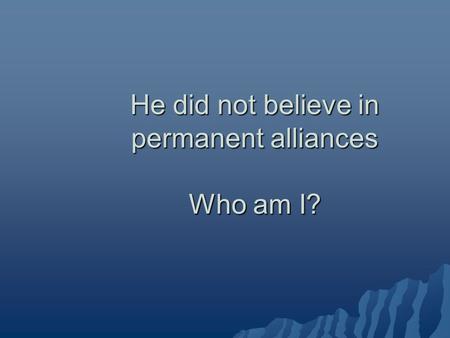 He did not believe in permanent alliances

Who am I?